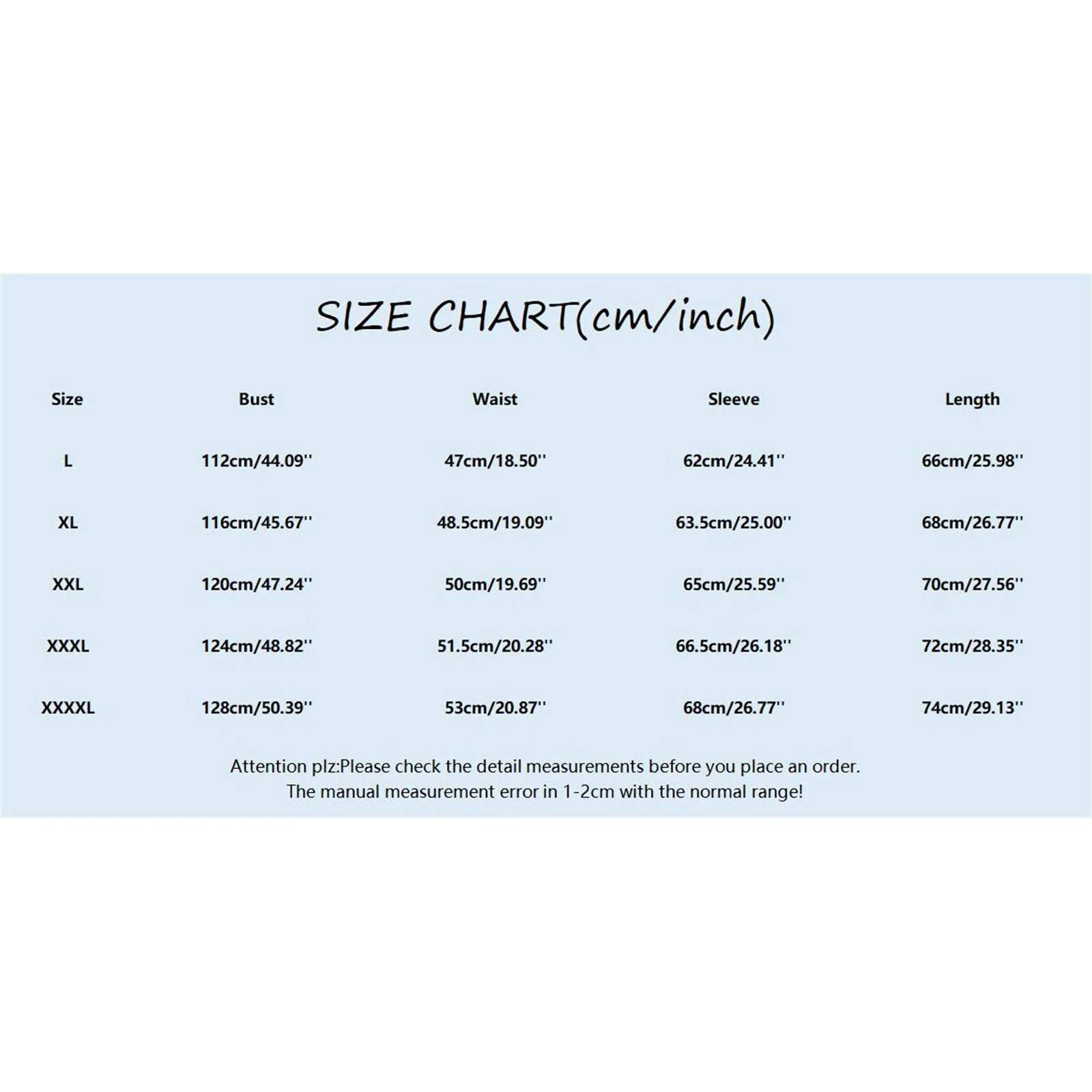 SIZE CHART(cm/inch)

| Size | Bust | Waist | Sleeve | Length |
|---|---|---|---|---|
| L | 112cm/44.09'' | 47cm/18.50'' | 62cm/24.41'' | 66cm/25.98'' |
| XL | 116cm/45.67'' | 48.5cm/19.09'' | 63.5cm/25.00'' | 68cm/26.77'' |
| XXL | 120cm/47.24'' | 50cm/19.69'' | 65cm/25.59'' | 70cm/27.56'' |
| XXXL | 124cm/48.82'' | 51.5cm/20.28'' | 66.5cm/26.18'' | 72cm/28.35'' |
| XXXXL | 128cm/50.39'' | 53cm/20.87'' | 68cm/26.77'' | 74cm/29.13'' |

Attention plz:Please check the detail measurements before you place an order.
The manual measurement error in 1-2cm with the normal range!